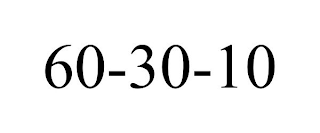 60-30-10